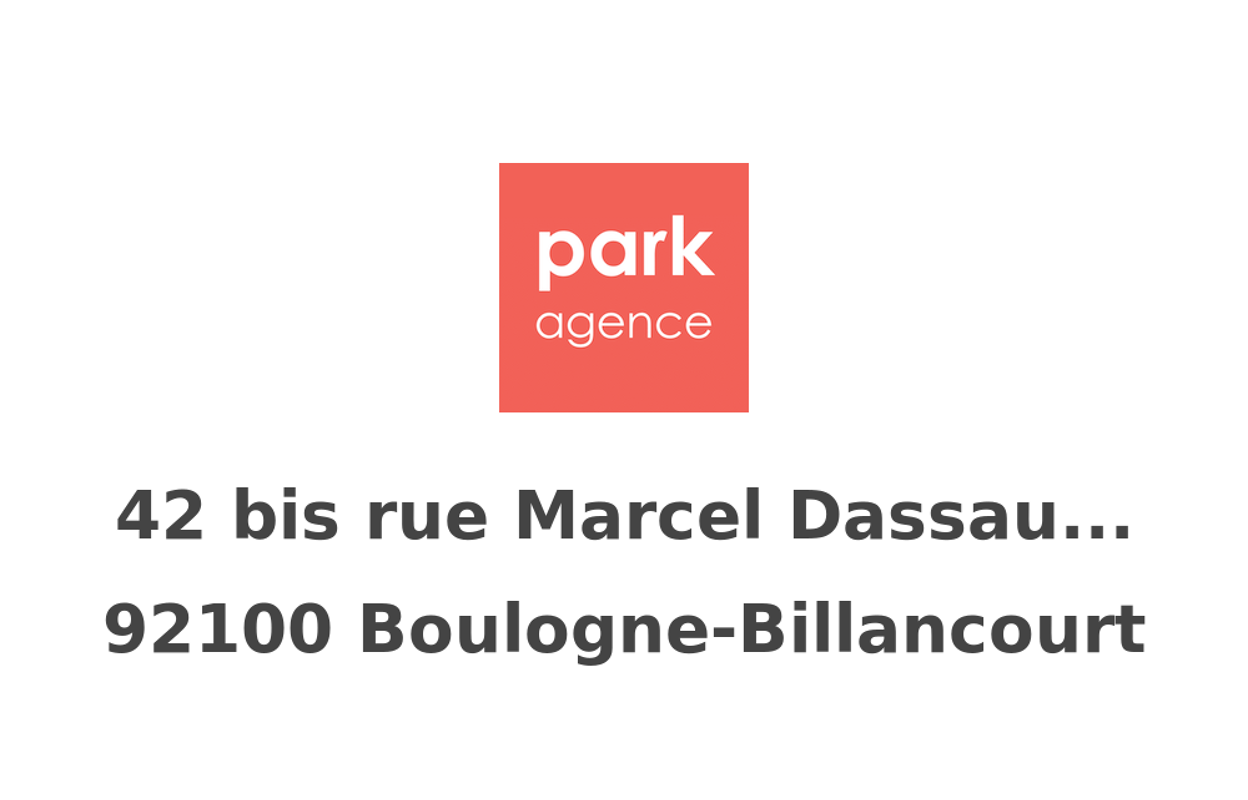 park
agence

42 bis rue Marcel Dassau...
92100 Boulogne-Billancourt